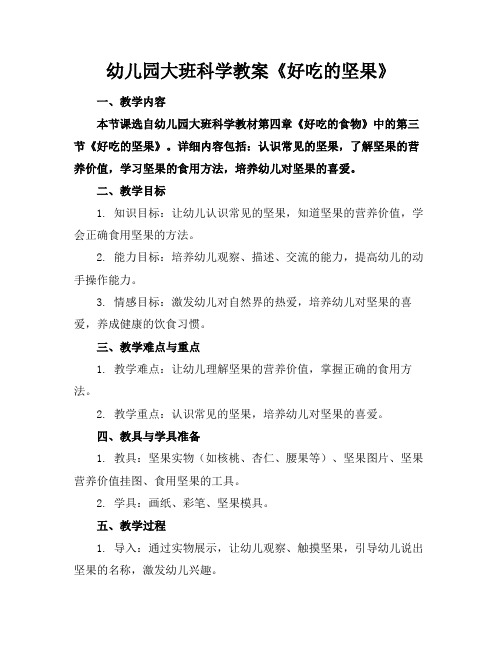 幼儿园大班科学教案《好吃的坚果》

一、教学内容

本节课选自幼儿园大班科学教材第四章《好吃的食物》中的第三节《好吃的坚果》。详细内容包括：认识常见的坚果，了解坚果的营养价值，学习坚果的食用方法，培养幼儿对坚果的喜爱。

二、教学目标

1. 知识目标：让幼儿认识常见的坚果，知道坚果的营养价值，学会正确食用坚果的方法。

2. 能力目标：培养幼儿观察、描述、交流的能力，提高幼儿的动手操作能力。

3. 情感目标：激发幼儿对自然界的热爱，培养幼儿对坚果的喜爱，养成健康的饮食习惯。

三、教学难点与重点

1. 教学难点：让幼儿理解坚果的营养价值，掌握正确的食用方法。

2. 教学重点：认识常见的坚果，培养幼儿对坚果的喜爱。

四、教具与学具准备

1. 教具：坚果实物（如核桃、杏仁、腰果等）、坚果图片、坚果营养价值挂图、食用坚果的工具。

2. 学具：画纸、彩笔、坚果模具。

五、教学过程

1. 导入：通过实物展示，让幼儿观察、触摸坚果，引导幼儿说出坚果的名称，激发幼儿兴趣。